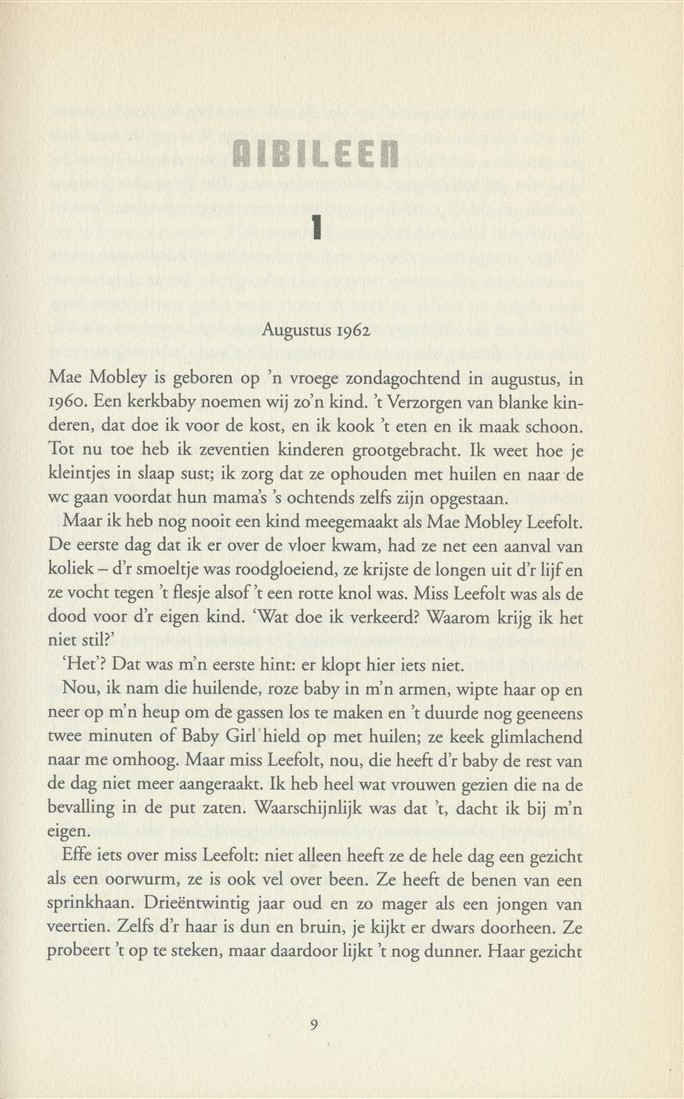 AIBILEEN

1

Augustus 1962

Mae Mobley is geboren op 'n vroege zondagochtend in augustus, in 1960. Een kerkbaby noemen wij zo'n kind. 't Verzorgen van blanke kinderen, dat doe ik voor de kost, en ik kook 't eten en ik maak schoon. Tot nu toe heb ik zeventien kinderen grootgebracht. Ik weet hoe je kleintjes in slaap sust; ik zorg dat ze ophouden met huilen en naar de wc gaan voordat hun mama's 's ochtends zelfs zijn opgestaan.

Maar ik heb nog nooit een kind meegemaakt als Mae Mobley Leefolt. De eerste dag dat ik er over de vloer kwam, had ze net een aanval van koliek – d'r smoeltje was roodgloeiend, ze krijste de longen uit d'r lijf en ze vocht tegen 't flesje alsof 't een rotte knol was. Miss Leefolt was als de dood voor d'r eigen kind. 'Wat doe ik verkeerd? Waarom krijg ik het niet stil?'

'Het'? Dat was m'n eerste hint: er klopt hier iets niet.

Nou, ik nam die huilende, roze baby in m'n armen, wipte haar op en neer op m'n heup om de gassen los te maken en 't duurde nog geeneens twee minuten of Baby Girl hield op met huilen; ze keek glimlachend naar me omhoog. Maar miss Leefolt, nou, die heeft d'r baby de rest van de dag niet meer aangeraakt. Ik heb heel wat vrouwen gezien die na de bevalling in de put zaten. Waarschijnlijk was dat 't, dacht ik bij m'n eigen.

Effe iets over miss Leefolt: niet alleen heeft ze de hele dag een gezicht als een oorwurm, ze is ook vel over been. Ze heeft de benen van een sprinkhaan. Drieëntwintig jaar oud en zo mager als een jongen van veertien. Zelfs d'r haar is dun en bruin, je kijkt er dwars doorheen. Ze probeert 't op te steken, maar daardoor lijkt 't nog dunner. Haar gezicht

9